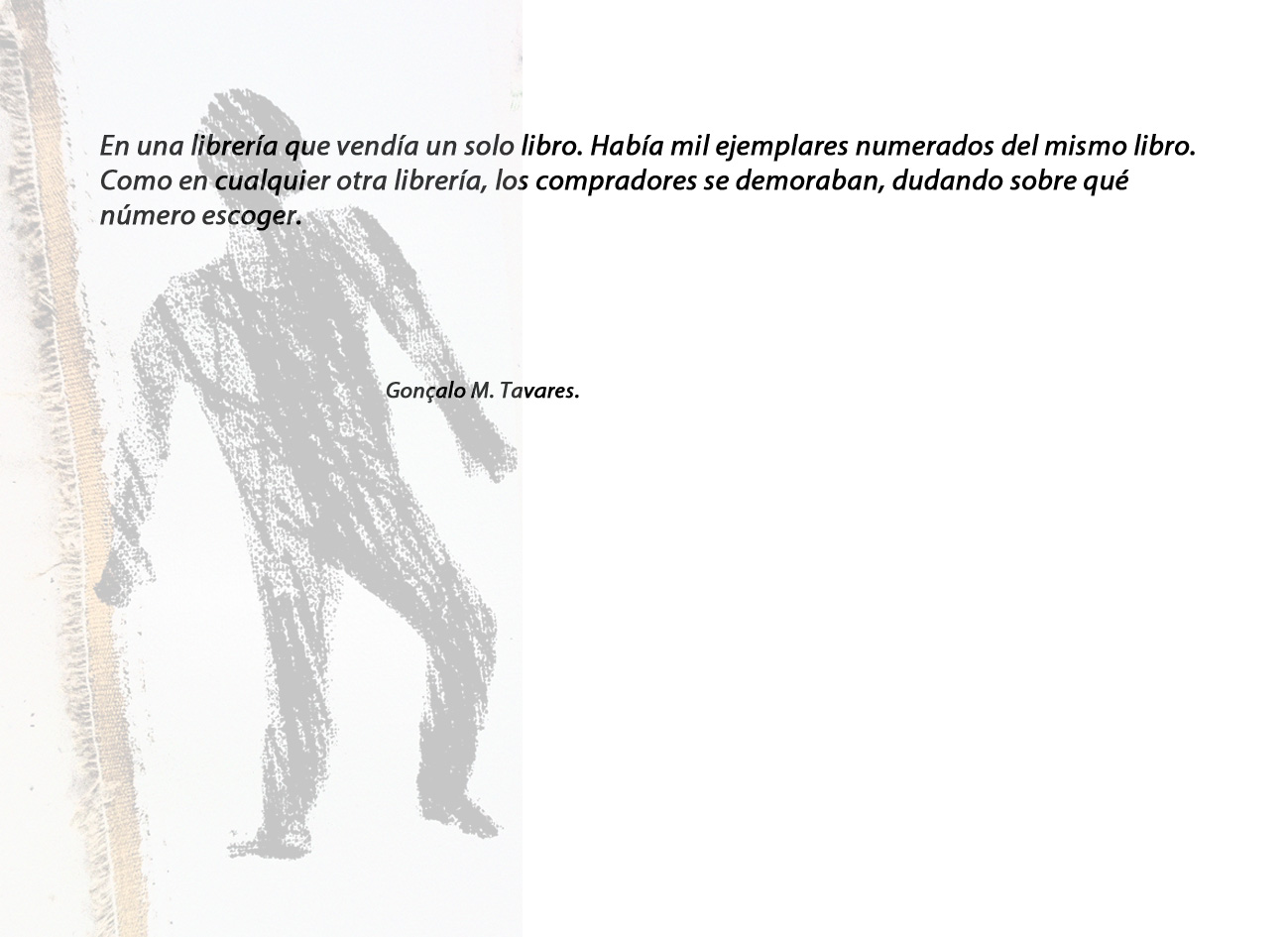 En una librería que vendía un solo libro. Había mil ejemplares numerados del mismo libro. Como en cualquier otra librería, los compradores se demoraban, dudando sobre qué número escoger.

Gonçalo M. Tavares.